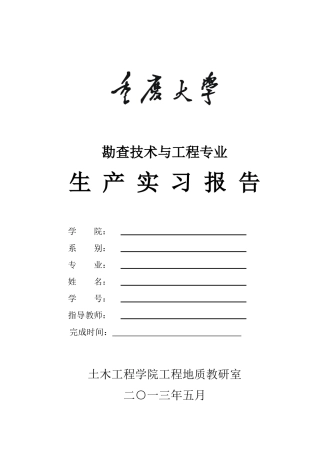 重庆大学

勘查技术与工程专业

生 产 实 习 报 告

学　　院：

系　　别：

专　　业：

姓　　名：

学　　号：

指导教师：

完成时间：

土木工程学院工程地质教研室

二〇一三年五月